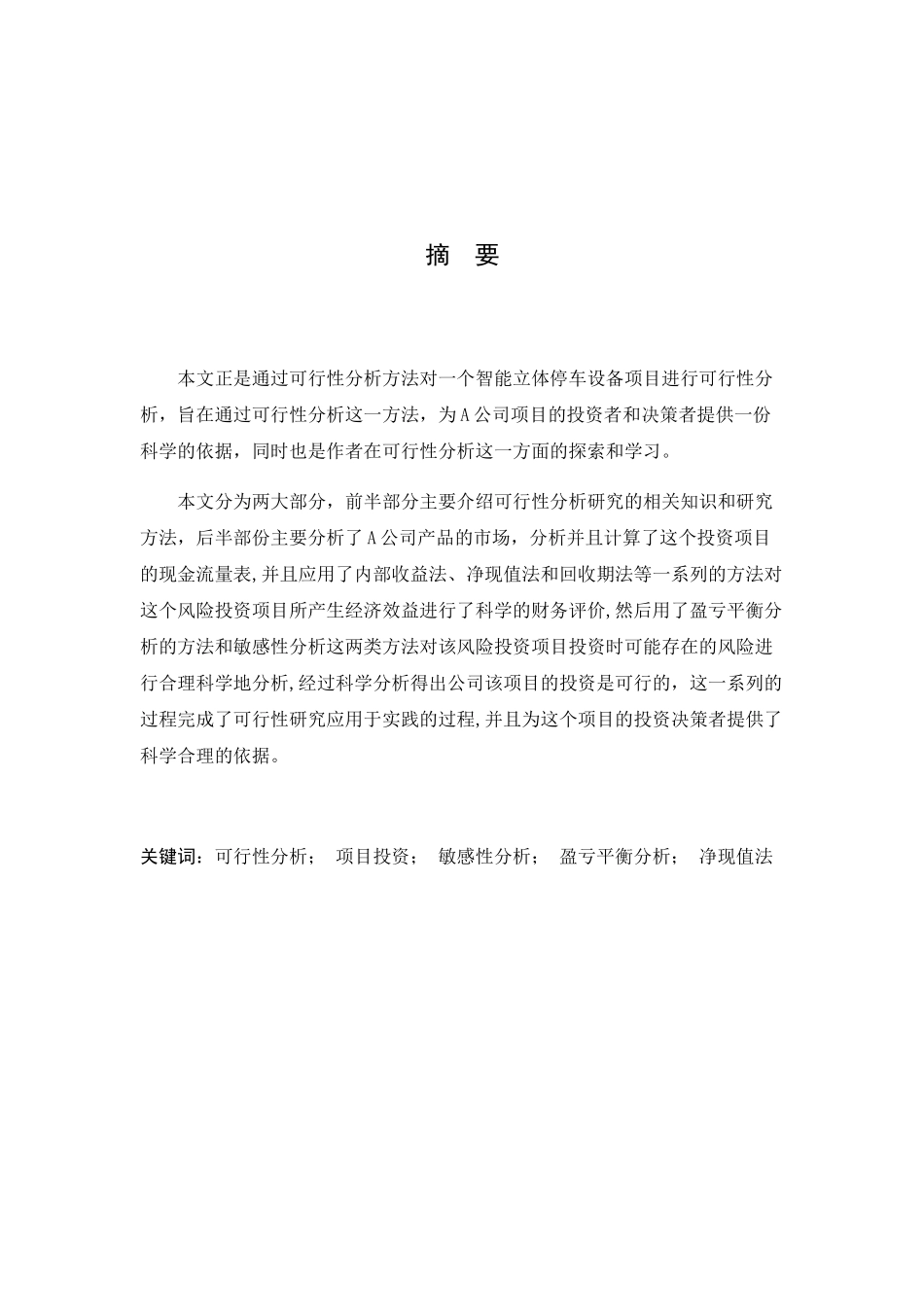 摘　要

本文正是通过可行性分析方法对一个智能立体停车设备项目进行可行性分析，旨在通过可行性分析这一方法，为A公司项目的投资者和决策者提供一份科学的依据，同时也是作者在可行性分析这一方面的探索和学习。

本文分为两大部分，前半部分主要介绍可行性分析研究的相关知识和研究方法，后半部份主要分析了A公司产品的市场，分析并且计算了这个投资项目的现金流量表,并且应用了内部收益法、净现值法和回收期法等一系列的方法对这个风险投资项目所产生经济效益进行了科学的财务评价,然后用了盈亏平衡分析的方法和敏感性分析这两类方法对该风险投资项目投资时可能存在的风险进行合理科学地分析,经过科学分析得出公司该项目的投资是可行的，这一系列的过程完成了可行性研究应用于实践的过程,并且为这个项目的投资决策者提供了科学合理的依据。

关键词：可行性分析；　项目投资；　敏感性分析；　盈亏平衡分析；　净现值法